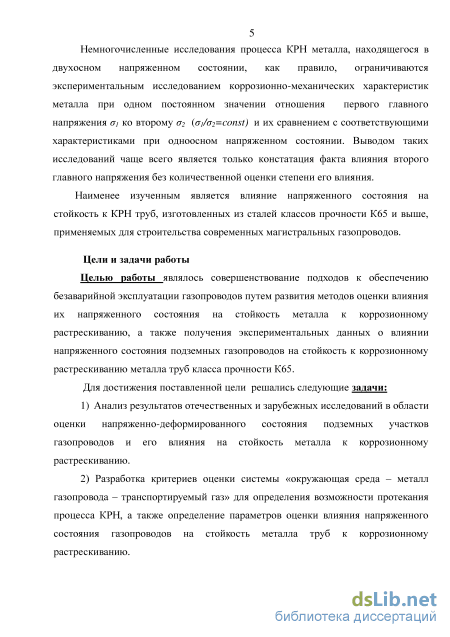 5

Немногочисленные исследования процесса КРН металла, находящегося в двухосном напряженном состоянии, как правило, ограничиваются экспериментальным исследованием коррозионно-механических характеристик металла при одном постоянном значении отношения первого главного напряжения $\sigma_1$ ко второму $\sigma_2$ ($\sigma_1/\sigma_2=const$) и их сравнением с соответствующими характеристиками при одноосном напряженном состоянии. Выводом таких исследований чаще всего является только констатация факта влияния второго главного напряжения без количественной оценки степени его влияния.

Наименее изученным является влияние напряженного состояния на стойкость к КРН труб, изготовленных из сталей классов прочности К65 и выше, применяемых для строительства современных магистральных газопроводов.

Цели и задачи работы

Целью работы являлось совершенствование подходов к обеспечению безаварийной эксплуатации газопроводов путем развития методов оценки влияния их напряженного состояния на стойкость металла к коррозионному растрескиванию, а также получения экспериментальных данных о влиянии напряженного состояния подземных газопроводов на стойкость к коррозионному растрескиванию металла труб класса прочности К65.

Для достижения поставленной цели решались следующие задачи:

1) Анализ результатов отечественных и зарубежных исследований в области оценки напряженно-деформированного состояния подземных участков газопроводов и его влияния на стойкость металла к коррозионному растрескиванию.

2) Разработка критериев оценки системы «окружающая среда – металл газопровода – транспортируемый газ» для определения возможности протекания процесса КРН, а также определение параметров оценки влияния напряженного состояния газопроводов на стойкость металла труб к коррозионному растрескиванию.

dsLib.net
библиотека диссертаций